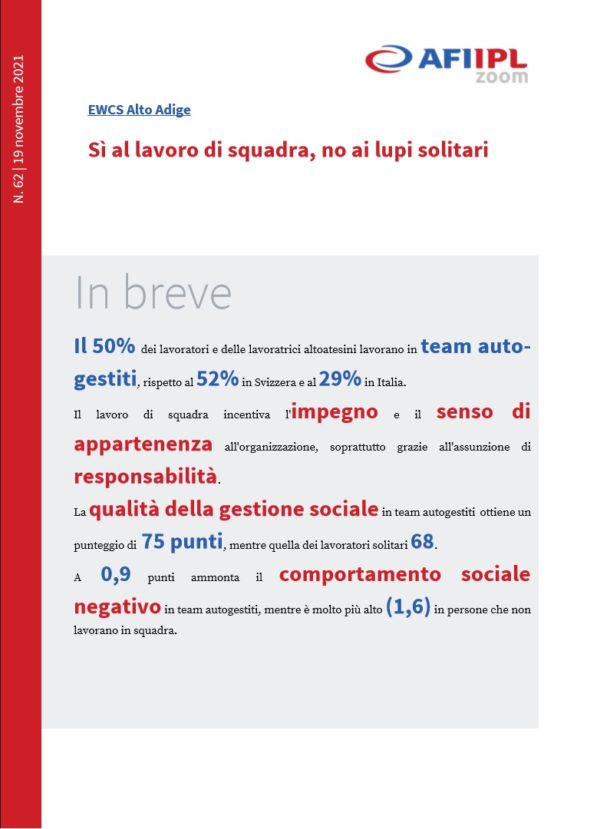 N. 62 | 19 novembre 2021

AFI IPL zoom

EWCS Alto Adige

Sì al lavoro di squadra, no ai lupi solitari

In breve

Il 50% dei lavoratori e delle lavoratrici altoatesini lavorano in team autogestiti, rispetto al 52% in Svizzera e al 29% in Italia.

Il lavoro di squadra incentiva l'impegno e il senso di appartenenza all'organizzazione, soprattutto grazie all'assunzione di responsabilità.

La qualità della gestione sociale in team autogestiti ottiene un punteggio di 75 punti, mentre quella dei lavoratori solitari 68.

A 0,9 punti ammonta il comportamento sociale negativo in team autogestiti, mentre è molto più alto (1,6) in persone che non lavorano in squadra.